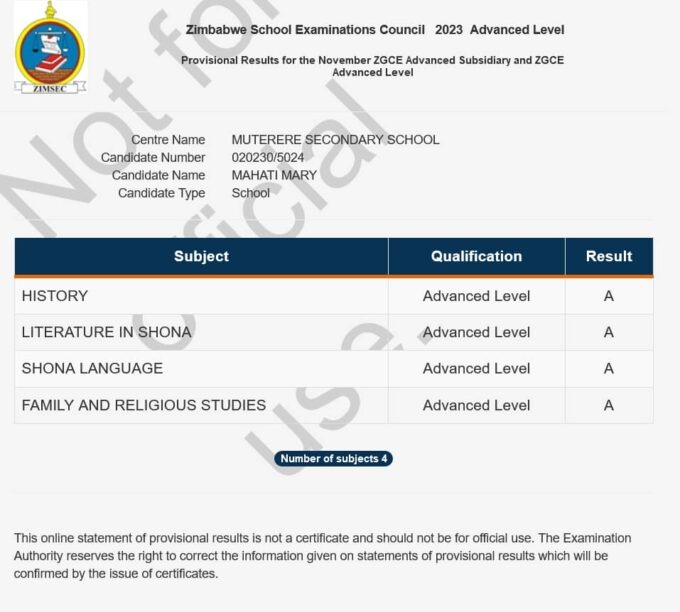 ZIMSEC

Zimbabwe School Examinations Council 2023 Advanced Level

Provisional Results for the November ZGCE Advanced Subsidiary and ZGCE Advanced Level

Not for official use.

Centre Name MUTERERE SECONDARY SCHOOL
Candidate Number 020230/5024
Candidate Name MAHATI MARY
Candidate Type School

| Subject | Qualification | Result |
|---|---|---|
| HISTORY | Advanced Level | A |
| LITERATURE IN SHONA | Advanced Level | A |
| SHONA LANGUAGE | Advanced Level | A |
| FAMILY AND RELIGIOUS STUDIES | Advanced Level | A |

Number of subjects 4

This online statement of provisional results is not a certificate and should not be for official use. The Examination Authority reserves the right to correct the information given on statements of provisional results which will be confirmed by the issue of certificates.